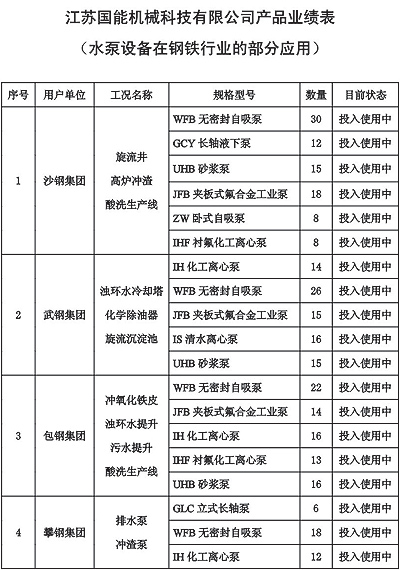 江苏国能机械科技有限公司产品业绩表

（水泵设备在钢铁行业的部分应用）

| 序号 | 用户单位 | 工况名称 | 规格型号 | 数量 | 目前状态 |
|---|---|---|---|---|---|
| 1 | 沙钢集团 | 旋流井 高炉冲渣 酸洗生产线 | WFB 无密封自吸泵 | 30 | 投入使用中 |
| | | | GCY 长轴液下泵 | 12 | 投入使用中 |
| | | | UHB 砂浆泵 | 15 | 投入使用中 |
| | | | JFB 夹板式氟合金工业泵 | 18 | 投入使用中 |
| | | | ZW 卧式自吸泵 | 8 | 投入使用中 |
| | | | IHF 衬氟化工离心泵 | 8 | 投入使用中 |
| 2 | 武钢集团 | 浊环水冷却塔 化学除油器 旋流沉淀池 | IH 化工离心泵 | 14 | 投入使用中 |
| | | | WFB 无密封自吸泵 | 26 | 投入使用中 |
| | | | JFB 夹板式氟合金工业泵 | 15 | 投入使用中 |
| | | | IS 清水离心泵 | 16 | 投入使用中 |
| | | | UHB 砂浆泵 | 15 | 投入使用中 |
| 3 | 包钢集团 | 冲氧化铁皮 浊环水提升 污水提升 酸洗生产线 | WFB 无密封自吸泵 | 22 | 投入使用中 |
| | | | JFB 夹板式氟合金工业泵 | 14 | 投入使用中 |
| | | | IH 化工离心泵 | 16 | 投入使用中 |
| | | | IHF 衬氟化工离心泵 | 13 | 投入使用中 |
| | | | UHB 砂浆泵 | 16 | 投入使用中 |
| 4 | 攀钢集团 | 排水泵 冲渣泵 | GLC 立式长轴泵 | 6 | 投入使用中 |
| | | | WFB 无密封自吸泵 | 18 | 投入使用中 |
| | | | IH 化工离心泵 | 12 | 投入使用中 |